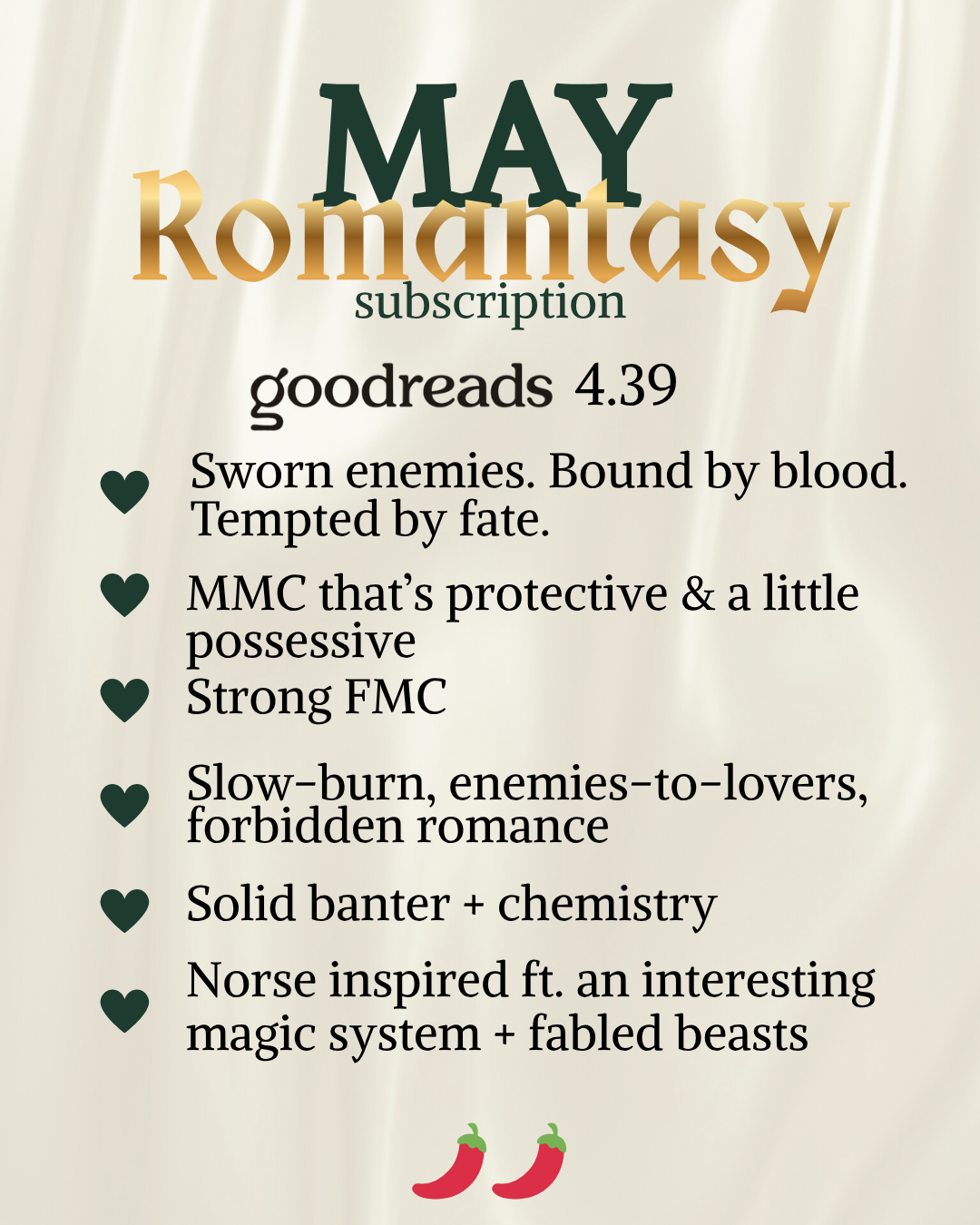 MAY
Romantasy
subscription

goodreads 4.39

Sworn enemies. Bound by blood. Tempted by fate.

MMC that's protective & a little possessive

Strong FMC

Slow-burn, enemies-to-lovers, forbidden romance

Solid banter + chemistry

Norse inspired ft. an interesting magic system + fabled beasts